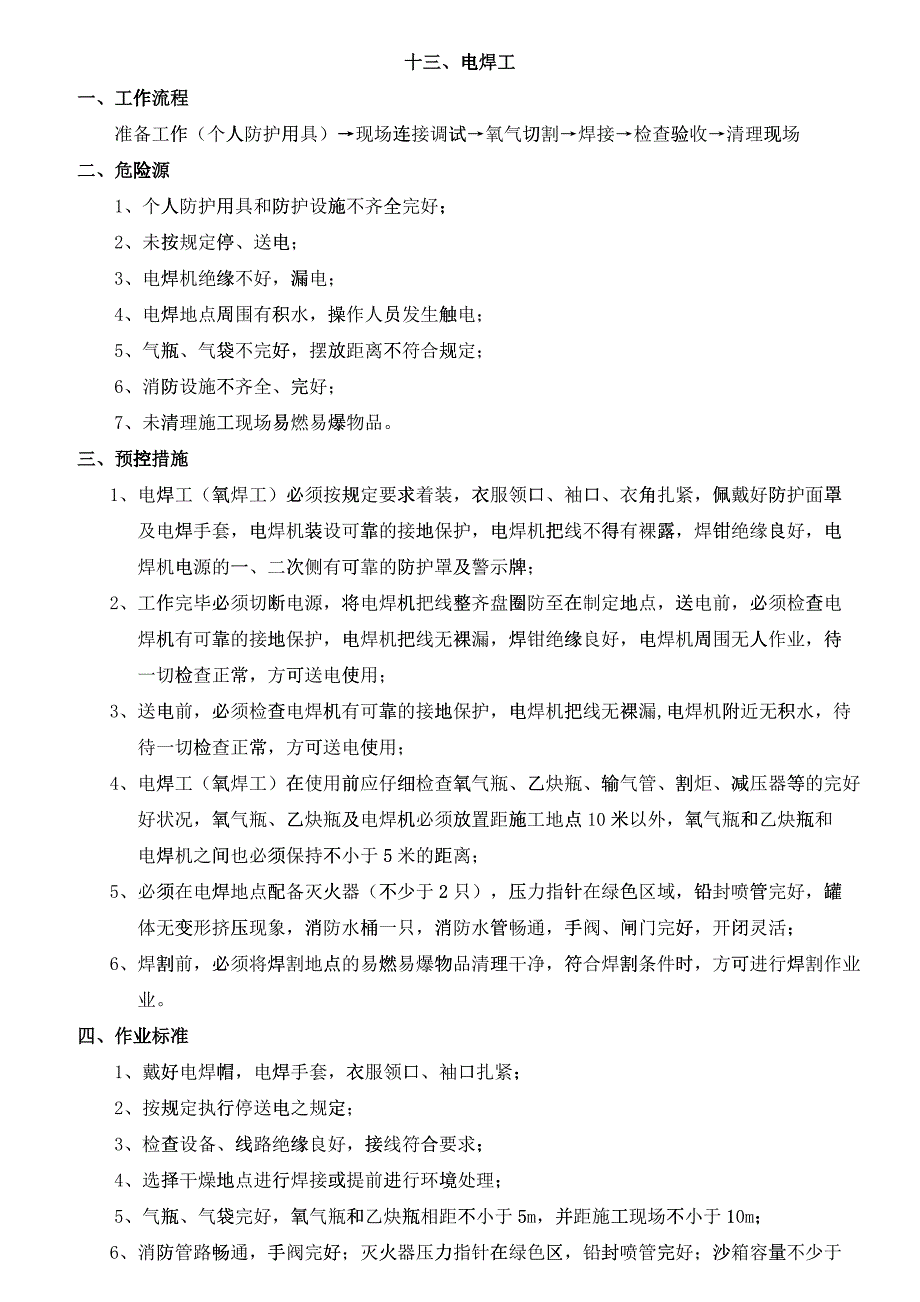 十三、电焊工

一、工作流程

准备工作（个人防护用具）→现场连接调试→氧气切割→焊接→检查验收→清理现场

二、危险源

1、个人防护用具和防护设施不齐全完好；

2、未按规定停、送电；

3、电焊机绝缘不好，漏电；

4、电焊地点周围有积水，操作人员发生触电；

5、气瓶、气袋不完好，摆放距离不符合规定；

6、消防设施不齐全、完好；

7、未清理施工现场易燃易爆物品。

三、预控措施

1、电焊工（氧焊工）必须按规定要求着装，衣服领口、袖口、衣角扎紧，佩戴好防护面罩及电焊手套，电焊机装设可靠的接地保护，电焊机把线不得有裸露，焊钳绝缘良好，电焊机电源的一、二次侧有可靠的防护罩及警示牌；

2、工作完毕必须切断电源，将电焊机把线整齐盘圈防至在制定地点，送电前，必须检查电焊机有可靠的接地保护，电焊机把线无裸漏，焊钳绝缘良好，电焊机周围无人作业，待一切检查正常，方可送电使用；

3、送电前，必须检查电焊机有可靠的接地保护，电焊机把线无裸漏,电焊机附近无积水，待待一切检查正常，方可送电使用；

4、电焊工（氧焊工）在使用前应仔细检查氧气瓶、乙炔瓶、输气管、割炬、减压器等的完好好状况，氧气瓶、乙炔瓶及电焊机必须放置距施工地点10米以外，氧气瓶和乙炔瓶和电焊机之间也必须保持不小于5米的距离；

5、必须在电焊地点配备灭火器（不少于2只），压力指针在绿色区域，铅封喷管完好，罐体无变形挤压现象，消防水桶一只，消防水管畅通，手阀、闸门完好，开闭灵活；

6、焊割前，必须将焊割地点的易燃易爆物品清理干净，符合焊割条件时，方可进行焊割作业业。

四、作业标准

1、戴好电焊帽，电焊手套，衣服领口、袖口扎紧；

2、按规定执行停送电之规定；

3、检查设备、线路绝缘良好，接线符合要求；

4、选择干燥地点进行焊接或提前进行环境处理；

5、气瓶、气袋完好，氧气瓶和乙炔瓶相距不小于5m，并距施工现场不小于10m；

6、消防管路畅通，手阀完好；灭火器压力指针在绿色区，铅封喷管完好；沙箱容量不少于